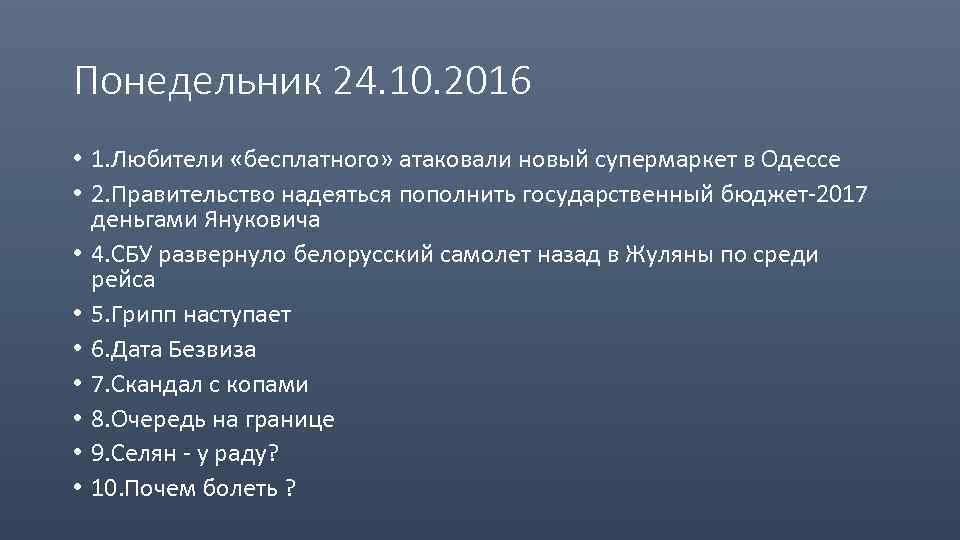 Понедельник 24.10.2016

• 1.Любители «бесплатного» атаковали новый супермаркет в Одессе
• 2.Правительство надеяться пополнить государственный бюджет-2017 деньгами Януковича
• 4.СБУ развернуло белорусский самолет назад в Жуляны по среди рейса
• 5.Грипп наступает
• 6.Дата Безвиза
• 7.Скандал с копами
• 8.Очередь на границе
• 9.Селян - у раду?
• 10.Почем болеть ?